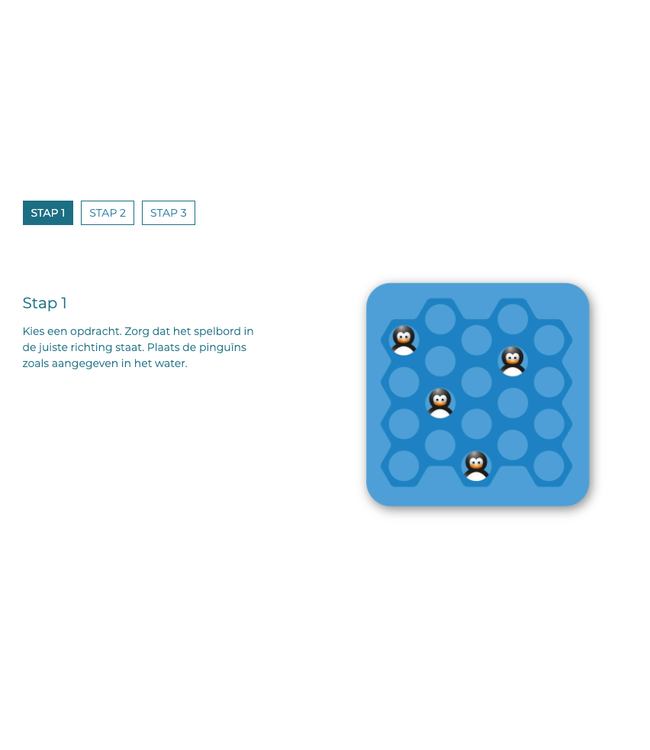 STAP 1 STAP 2 STAP 3

Stap 1

Kies een opdracht. Zorg dat het spelbord in de juiste richting staat. Plaats de pinguïns zoals aangegeven in het water.